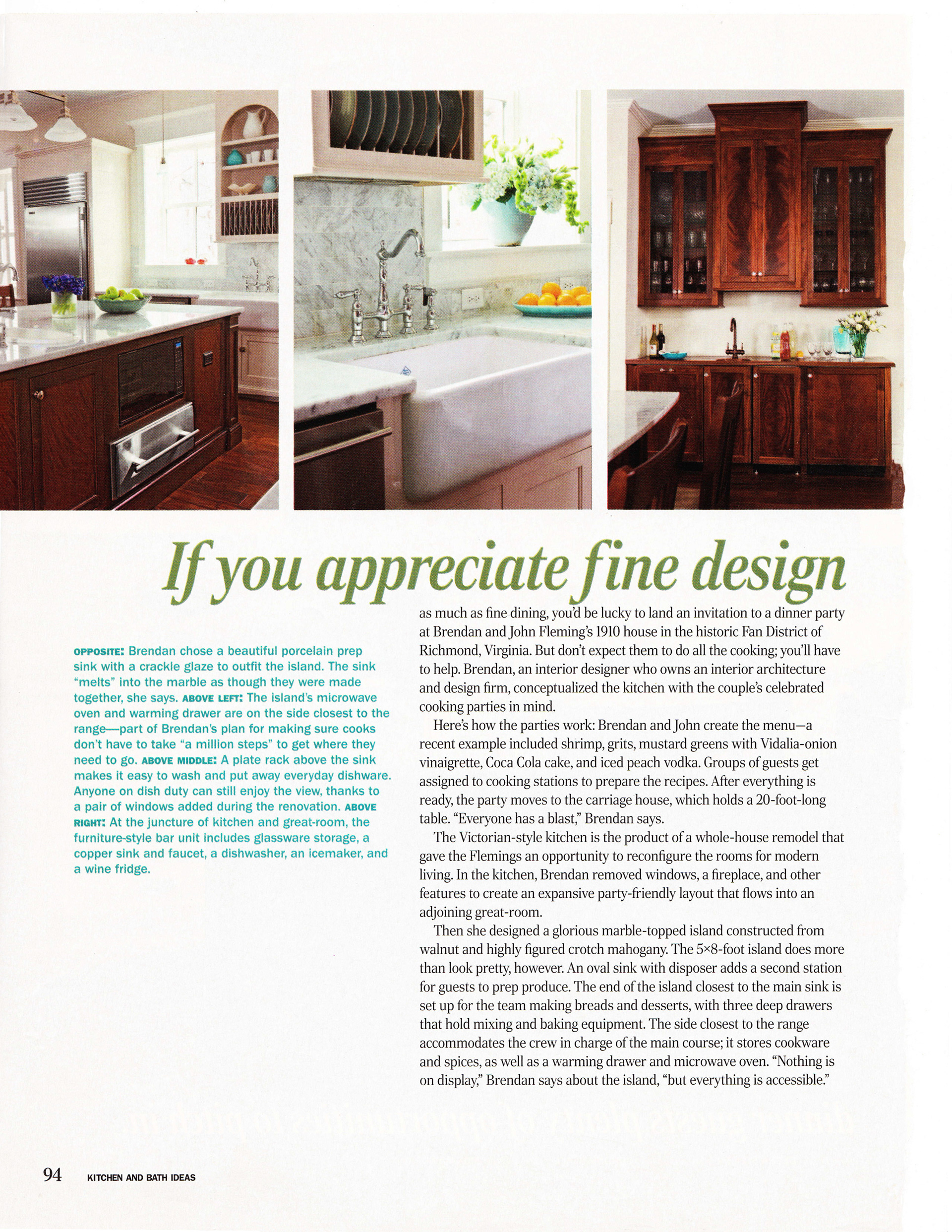 If you appreciate fine design

OPPOSITE: Brendan chose a beautiful porcelain prep sink with a crackle glaze to outfit the island. The sink "melts" into the marble as though they were made together, she says. ABOVE LEFT: The island's microwave oven and warming drawer are on the side closest to the range—part of Brendan's plan for making sure cooks don't have to take "a million steps" to get where they need to go. ABOVE MIDDLE: A plate rack above the sink makes it easy to wash and put away everyday dishware. Anyone on dish duty can still enjoy the view, thanks to a pair of windows added during the renovation. ABOVE RIGHT: At the juncture of kitchen and great-room, the furniture-style bar unit includes glassware storage, a copper sink and faucet, a dishwasher, an icemaker, and a wine fridge.

as much as fine dining, you'd be lucky to land an invitation to a dinner party at Brendan and John Fleming's 1910 house in the historic Fan District of Richmond, Virginia. But don't expect them to do all the cooking; you'll have to help. Brendan, an interior designer who owns an interior architecture and design firm, conceptualized the kitchen with the couple's celebrated cooking parties in mind.

Here's how the parties work: Brendan and John create the menu—a recent example included shrimp, grits, mustard greens with Vidalia-onion vinaigrette, Coca Cola cake, and iced peach vodka. Groups of guests get assigned to cooking stations to prepare the recipes. After everything is ready, the party moves to the carriage house, which holds a 20-foot-long table. "Everyone has a blast," Brendan says.

The Victorian-style kitchen is the product of a whole-house remodel that gave the Flemings an opportunity to reconfigure the rooms for modern living. In the kitchen, Brendan removed windows, a fireplace, and other features to create an expansive party-friendly layout that flows into an adjoining great-room.

Then she designed a glorious marble-topped island constructed from walnut and highly figured crotch mahogany. The 5×8-foot island does more than look pretty, however. An oval sink with disposer adds a second station for guests to prep produce. The end of the island closest to the main sink is set up for the team making breads and desserts, with three deep drawers that hold mixing and baking equipment. The side closest to the range accommodates the crew in charge of the main course; it stores cookware and spices, as well as a warming drawer and microwave oven. "Nothing is on display," Brendan says about the island, "but everything is accessible."

94 KITCHEN AND BATH IDEAS